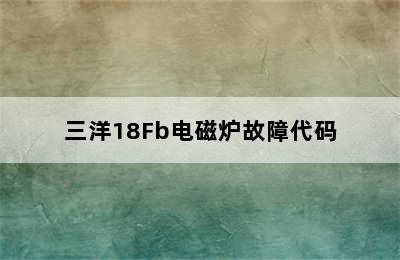 三洋18Fb电磁炉故障代码